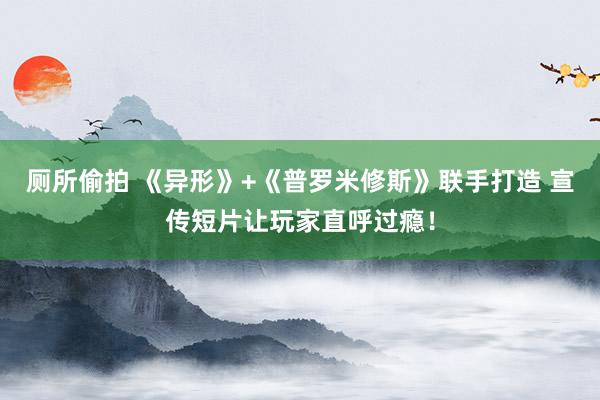 厕所偷拍 《异形》+《普罗米修斯》联手打造 宣传短片让玩家直呼过瘾！